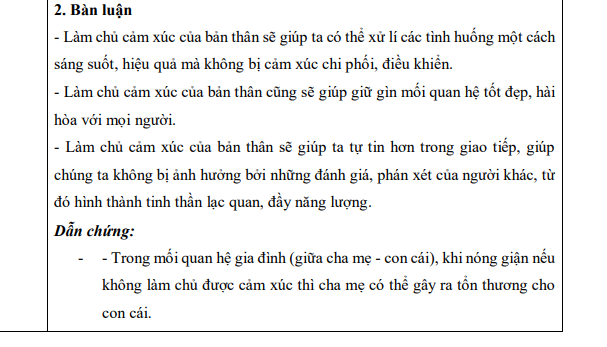 2. Bàn luận

- Làm chủ cảm xúc của bản thân sẽ giúp ta có thể xử lí các tình huống một cách sáng suốt, hiệu quả mà không bị cảm xúc chi phối, điều khiển.

- Làm chủ cảm xúc của bản thân cũng sẽ giúp giữ gìn mối quan hệ tốt đẹp, hài hòa với mọi người.

- Làm chủ cảm xúc của bản thân sẽ giúp ta tự tin hơn trong giao tiếp, giúp chúng ta không bị ảnh hưởng bởi những đánh giá, phán xét của người khác, từ đó hình thành tinh thần lạc quan, đầy năng lượng.

Dẫn chứng:

- - Trong mối quan hệ gia đình (giữa cha mẹ - con cái), khi nóng giận nếu không làm chủ được cảm xúc thì cha mẹ có thể gây ra tổn thương cho con cái.